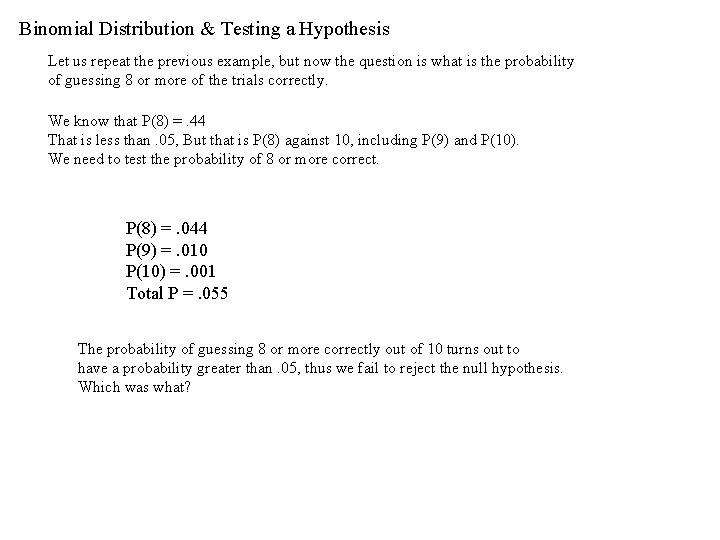 Binomial Distribution & Testing a Hypothesis

Let us repeat the previous example, but now the question is what is the probability of guessing 8 or more of the trials correctly.

We know that P(8) = .44
That is less than .05, But that is P(8) against 10, including P(9) and P(10).
We need to test the probability of 8 or more correct.

P(8) = .044
P(9) = .010
P(10) = .001
Total P = .055

The probability of guessing 8 or more correctly out of 10 turns out to have a probability greater than .05, thus we fail to reject the null hypothesis. Which was what?